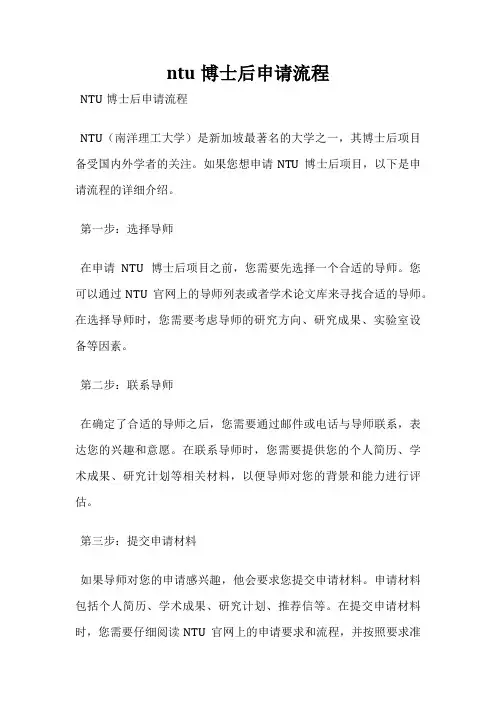 ntu 博士后申请流程

NTU 博士后申请流程

NTU（南洋理工大学）是新加坡最著名的大学之一，其博士后项目备受国内外学者的关注。如果您想申请 NTU 博士后项目，以下是申请流程的详细介绍。

第一步：选择导师

在申请 NTU 博士后项目之前，您需要先选择一个合适的导师。您可以通过 NTU 官网上的导师列表或者学术论文库来寻找合适的导师。在选择导师时，您需要考虑导师的研究方向、研究成果、实验室设备等因素。

第二步：联系导师

在确定了合适的导师之后，您需要通过邮件或电话与导师联系，表达您的兴趣和意愿。在联系导师时，您需要提供您的个人简历、学术成果、研究计划等相关材料，以便导师对您的背景和能力进行评估。

第三步：提交申请材料

如果导师对您的申请感兴趣，他会要求您提交申请材料。申请材料包括个人简历、学术成果、研究计划、推荐信等。在提交申请材料时，您需要仔细阅读 NTU 官网上的申请要求和流程，并按照要求准